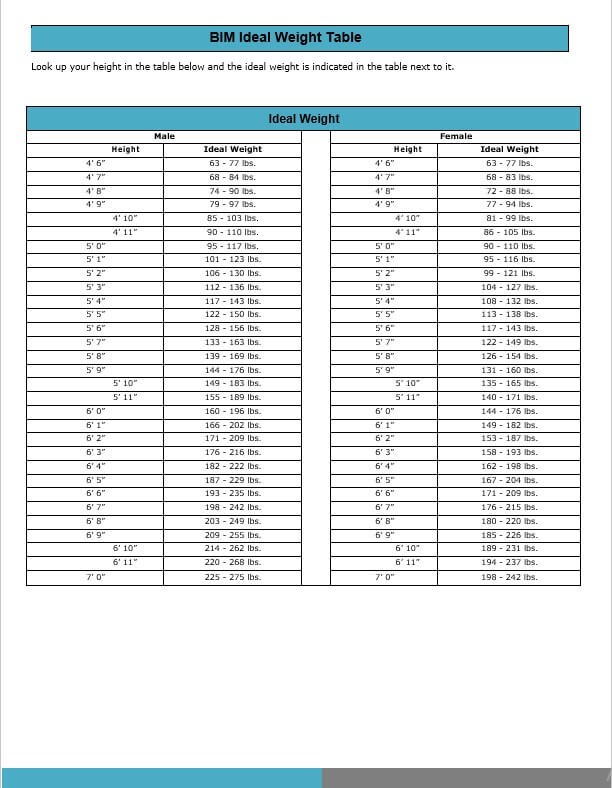 BIM Ideal Weight Table

Look up your height in the table below and the ideal weight is indicated in the table next to it.

Ideal Weight

| Male | | | Female | |
|---|---|---|---|---|
| Height | Ideal Weight | | Height | Ideal Weight |
| 4' 6" | 63 - 77 lbs. | | 4' 6" | 63 - 77 lbs. |
| 4' 7" | 68 - 84 lbs. | | 4' 7" | 68 - 83 lbs. |
| 4' 8" | 74 - 90 lbs. | | 4' 8" | 72 - 88 lbs. |
| 4' 9" | 79 - 97 lbs. | | 4' 9" | 77 - 94 lbs. |
| 4' 10" | 85 - 103 lbs. | | 4' 10" | 81 - 99 lbs. |
| 4' 11" | 90 - 110 lbs. | | 4' 11" | 86 - 105 lbs. |
| 5' 0" | 95 - 117 lbs. | | 5' 0" | 90 - 110 lbs. |
| 5' 1" | 101 - 123 lbs. | | 5' 1" | 95 - 116 lbs. |
| 5' 2" | 106 - 130 lbs. | | 5' 2" | 99 - 121 lbs. |
| 5' 3" | 112 - 136 lbs. | | 5' 3" | 104 - 127 lbs. |
| 5' 4" | 117 - 143 lbs. | | 5' 4" | 108 - 132 lbs. |
| 5' 5" | 122 - 150 lbs. | | 5' 5" | 113 - 138 lbs. |
| 5' 6" | 128 - 156 lbs. | | 5' 6" | 117 - 143 lbs. |
| 5' 7" | 133 - 163 lbs. | | 5' 7" | 122 - 149 lbs. |
| 5' 8" | 139 - 169 lbs. | | 5' 8" | 126 - 154 lbs. |
| 5' 9" | 144 - 176 lbs. | | 5' 9" | 131 - 160 lbs. |
| 5' 10" | 149 - 183 lbs. | | 5' 10" | 135 - 165 lbs. |
| 5' 11" | 155 - 189 lbs. | | 5' 11" | 140 - 171 lbs. |
| 6' 0" | 160 - 196 lbs. | | 6' 0" | 144 - 176 lbs. |
| 6' 1" | 166 - 202 lbs. | | 6' 1" | 149 - 182 lbs. |
| 6' 2" | 171 - 209 lbs. | | 6' 2" | 153 - 187 lbs. |
| 6' 3" | 176 - 216 lbs. | | 6' 3" | 158 - 193 lbs. |
| 6' 4" | 182 - 222 lbs. | | 6' 4" | 162 - 198 lbs. |
| 6' 5" | 187 - 229 lbs. | | 6' 5" | 167 - 204 lbs. |
| 6' 6" | 193 - 235 lbs. | | 6' 6" | 171 - 209 lbs. |
| 6' 7" | 198 - 242 lbs. | | 6' 7" | 176 - 215 lbs. |
| 6' 8" | 203 - 249 lbs. | | 6' 8" | 180 - 220 lbs. |
| 6' 9" | 209 - 255 lbs. | | 6' 9" | 185 - 226 lbs. |
| 6' 10" | 214 - 262 lbs. | | 6' 10" | 189 - 231 lbs. |
| 6' 11" | 220 - 268 lbs. | | 6' 11" | 194 - 237 lbs. |
| 7' 0" | 225 - 275 lbs. | | 7' 0" | 198 - 242 lbs. |